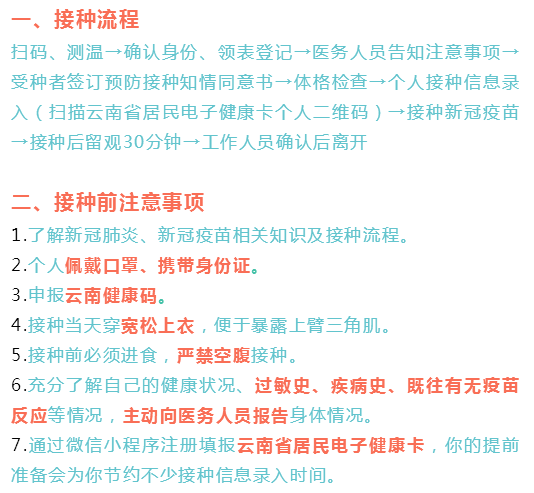 一、接种流程
扫码、测温→确认身份、领表登记→医务人员告知注意事项→受种者签订预防接种知情同意书→体格检查→个人接种信息录入（扫描云南省居民电子健康卡个人二维码）→接种新冠疫苗→接种后留观30分钟→工作人员确认后离开

二、接种前注意事项
1.了解新冠肺炎、新冠疫苗相关知识及接种流程。
2.个人佩戴口罩、携带身份证。
3.申报云南健康码。
4.接种当天穿宽松上衣，便于暴露上臂三角肌。
5.接种前必须进食，严禁空腹接种。
6.充分了解自己的健康状况、过敏史、疾病史、既往有无疫苗反应等情况，主动向医务人员报告身体情况。
7.通过微信小程序注册填报云南省居民电子健康卡，你的提前准备会为你节约不少接种信息录入时间。